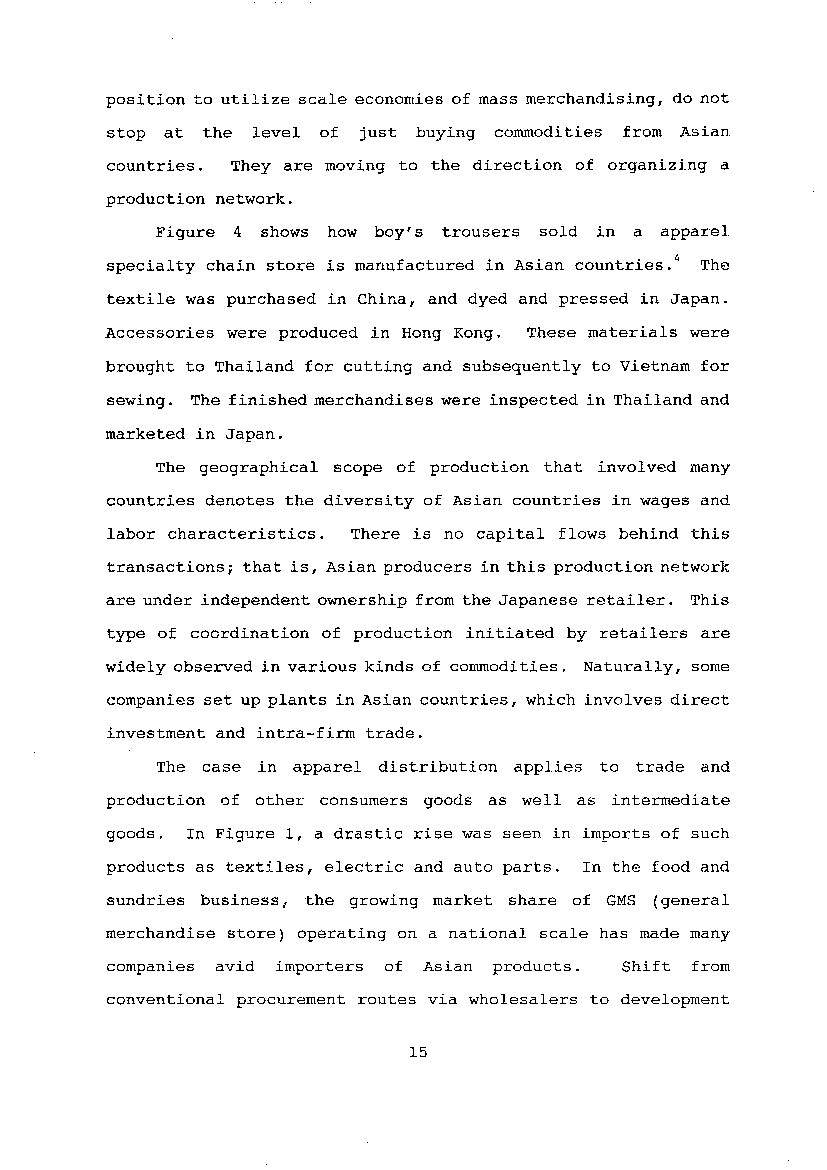 position to utilize scale economies of mass merchandising, do not stop at the level of just buying commodities from Asian countries. They are moving to the direction of organizing a production network.

Figure 4 shows how boy's trousers sold in a apparel specialty chain store is manufactured in Asian countries.$^4$ The textile was purchased in China, and dyed and pressed in Japan. Accessories were produced in Hong Kong. These materials were brought to Thailand for cutting and subsequently to Vietnam for sewing. The finished merchandises were inspected in Thailand and marketed in Japan.

The geographical scope of production that involved many countries denotes the diversity of Asian countries in wages and labor characteristics. There is no capital flows behind this transactions; that is, Asian producers in this production network are under independent ownership from the Japanese retailer. This type of coordination of production initiated by retailers are widely observed in various kinds of commodities. Naturally, some companies set up plants in Asian countries, which involves direct investment and intra-firm trade.

The case in apparel distribution applies to trade and production of other consumers goods as well as intermediate goods. In Figure 1, a drastic rise was seen in imports of such products as textiles, electric and auto parts. In the food and sundries business, the growing market share of GMS (general merchandise store) operating on a national scale has made many companies avid importers of Asian products. Shift from conventional procurement routes via wholesalers to development

15